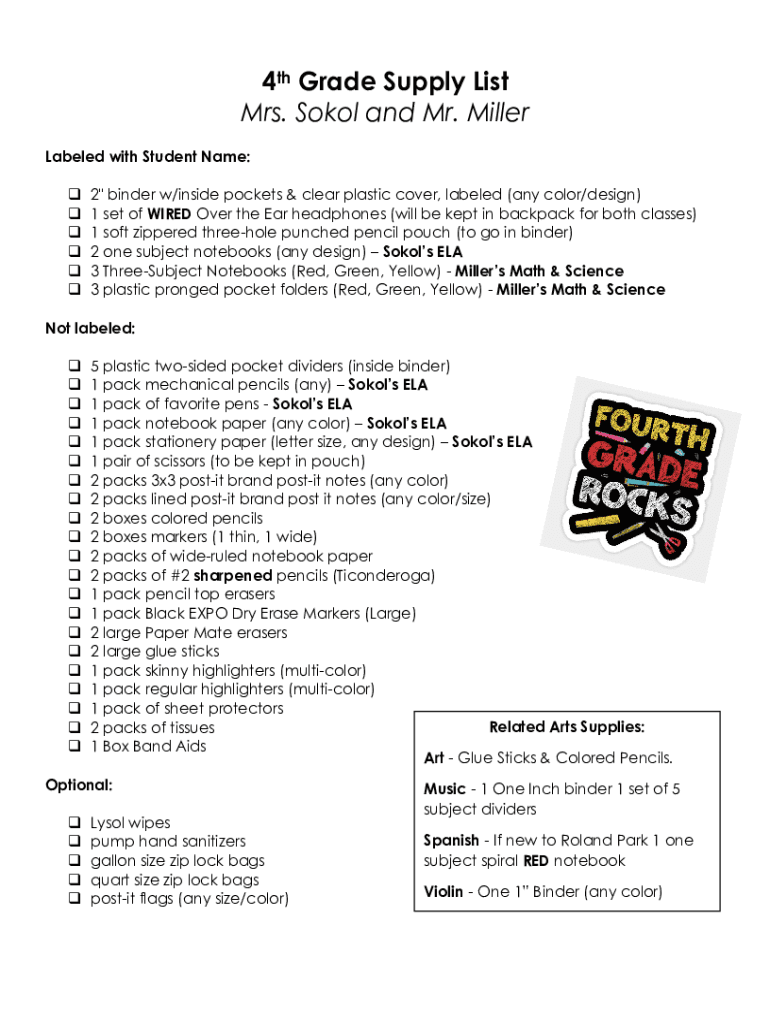 4th Grade Supply List
Mrs. Sokol and Mr. Miller

Labeled with Student Name:

❑ 2" binder w/inside pockets & clear plastic cover, labeled (any color/design)
❑ 1 set of WIRED Over the Ear headphones (will be kept in backpack for both classes)
❑ 1 soft zippered three-hole punched pencil pouch (to go in binder)
❑ 2 one subject notebooks (any design) – Sokol's ELA
❑ 3 Three-Subject Notebooks (Red, Green, Yellow) - Miller's Math & Science
❑ 3 plastic pronged pocket folders (Red, Green, Yellow) - Miller's Math & Science

Not labeled:

❑ 5 plastic two-sided pocket dividers (inside binder)
❑ 1 pack mechanical pencils (any) – Sokol's ELA
❑ 1 pack of favorite pens - Sokol's ELA
❑ 1 pack notebook paper (any color) – Sokol's ELA
❑ 1 pack stationery paper (letter size, any design) – Sokol's ELA
❑ 1 pair of scissors (to be kept in pouch)
❑ 2 packs 3x3 post-it brand post-it notes (any color)
❑ 2 packs lined post-it brand post it notes (any color/size)
❑ 2 boxes colored pencils
❑ 2 boxes markers (1 thin, 1 wide)
❑ 2 packs of wide-ruled notebook paper
❑ 2 packs of #2 sharpened pencils (Ticonderoga)
❑ 1 pack pencil top erasers
❑ 1 pack Black EXPO Dry Erase Markers (Large)
❑ 2 large Paper Mate erasers
❑ 2 large glue sticks
❑ 1 pack skinny highlighters (multi-color)
❑ 1 pack regular highlighters (multi-color)
❑ 1 pack of sheet protectors
❑ 2 packs of tissues
❑ 1 Box Band Aids

FOURTH GRADE ROCKS

Optional:

❑ Lysol wipes
❑ pump hand sanitizers
❑ gallon size zip lock bags
❑ quart size zip lock bags
❑ post-it flags (any size/color)

Related Arts Supplies:

Art - Glue Sticks & Colored Pencils.

Music - 1 One Inch binder 1 set of 5 subject dividers

Spanish - If new to Roland Park 1 one subject spiral RED notebook

Violin - One 1" Binder (any color)